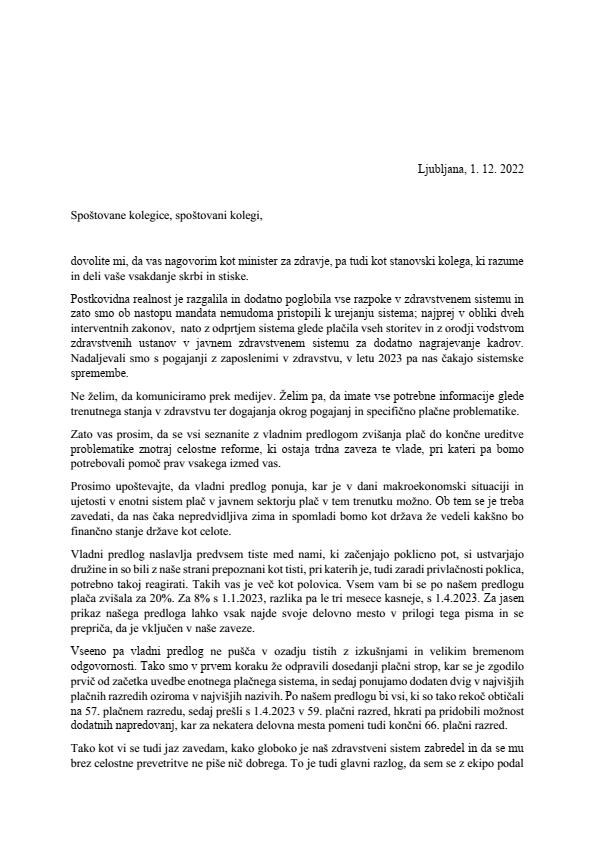 Ljubljana, 1. 12. 2022

Spoštovane kolegice, spoštovani kolegi,

dovolite mi, da vas nagovorim kot minister za zdravje, pa tudi kot stanovski kolega, ki razume in deli vaše vsakdanje skrbi in stiske.

Postkovidna realnost je razgalila in dodatno poglobila vse razpoke v zdravstvenem sistemu in zato smo ob nastopu mandata nemudoma pristopili k urejanju sistema; najprej v obliki dveh interventnih zakonov, nato z odprtjem sistema glede plačila vseh storitev in z orodji vodstvom zdravstvenih ustanov v javnem zdravstvenem sistemu za dodatno nagrajevanje kadrov. Nadaljevali smo s pogajanji z zaposlenimi v zdravstvu, v letu 2023 pa nas čakajo sistemske spremembe.

Ne želim, da komuniciramo prek medijev. Želim pa, da imate vse potrebne informacije glede trenutnega stanja v zdravstvu ter dogajanja okrog pogajanj in specifično plačne problematike.

Zato vas prosim, da se vsi seznanite z vladnim predlogom zvišanja plač do končne ureditve problematike znotraj celostne reforme, ki ostaja trdna zaveza te vlade, pri kateri pa bomo potrebovali pomoč prav vsakega izmed vas.

Prosimo upoštevajte, da vladni predlog ponuja, kar je v dani makroekonomski situaciji in ujetosti v enotni sistem plač v javnem sektorju plač v tem trenutku možno. Ob tem se je treba zavedati, da nas čaka nepredvidljiva zima in spomladi bomo kot država že vedeli kakšno bo finančno stanje države kot celote.

Vladni predlog naslavlja predvsem tiste med nami, ki začenjajo poklicno pot, si ustvarjajo družine in so bili z naše strani prepoznani kot tisti, pri katerih je, tudi zaradi privlačnosti poklica, potrebno takoj reagirati. Takih vas je več kot polovica. Vsem vam bi se po našem predlogu plača zvišala za 20%. Za 8% s 1.1.2023, razlika pa le tri mesece kasneje, s 1.4.2023. Za jasen prikaz našega predloga lahko vsak najde svoje delovno mesto v prilogi tega pisma in se prepriča, da je vključen v naše zaveze.

Vseeno pa vladni predlog ne pušča v ozadju tistih z izkušnjami in velikim bremenom odgovornosti. Tako smo v prvem koraku že odpravili dosedanji plačni strop, kar se je zgodilo prvič od začetka uvedbe enotnega plačnega sistema, in sedaj ponujamo dodaten dvig v najvišjih plačnih razredih oziroma v najvišjih nazivih. Po našem predlogu bi vsi, ki so tako rekoč obtičali na 57. plačnem razredu, sedaj prešli s 1.4.2023 v 59. plačni razred, hkrati pa pridobili možnost dodatnih napredovanj, kar za nekatera delovna mesta pomeni tudi končni 66. plačni razred.

Tako kot vi se tudi jaz zavedam, kako globoko je naš zdravstveni sistem zabredel in da se mu brez celostne prevetritve ne piše nič dobrega. To je tudi glavni razlog, da sem se z ekipo podal